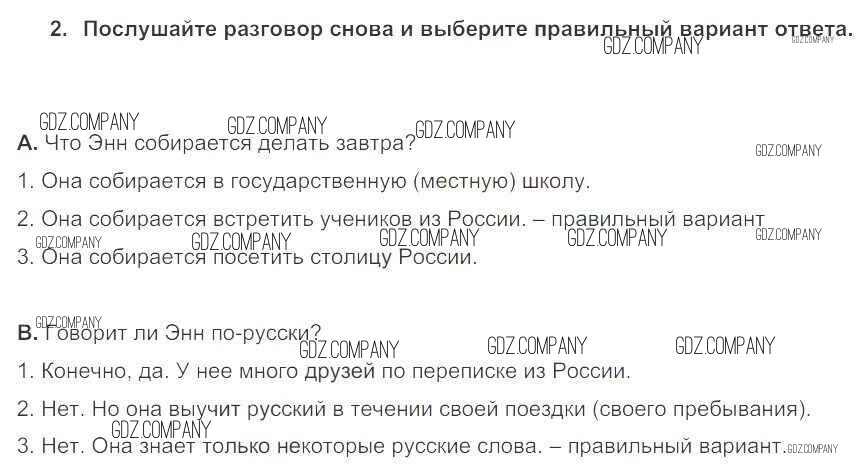 2. Послушайте разговор снова и выберите правильный вариант ответа.

A. Что Энн собирается делать завтра?

1. Она собирается в государственную (местную) школу.

2. Она собирается встретить учеников из России. – правильный вариант

3. Она собирается посетить столицу России.

B. Говорит ли Энн по-русски?

1. Конечно, да. У нее много друзей по переписке из России.

2. Нет. Но она выучит русский в течении своей поездки (своего пребывания).

3. Нет. Она знает только некоторые русские слова. – правильный вариант.

GDZ.COMPANY